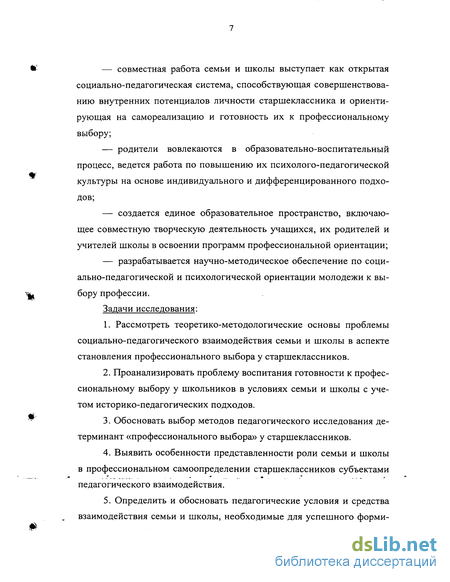 7

— совместная работа семьи и школы выступает как открытая социально-педагогическая система, способствующая совершенствованию внутренних потенциалов личности старшеклассника и ориентирующая на самореализацию и готовность их к профессиональному выбору;

— родители вовлекаются в образовательно-воспитательный процесс, ведется работа по повышению их психолого-педагогической культуры на основе индивидуального и дифференцированного подходов;

— создается единое образовательное пространство, включающее совместную творческую деятельность учащихся, их родителей и учителей школы в освоении программ профессиональной ориентации;

— разрабатывается научно-методическое обеспечение по социально-педагогической и психологической ориентации молодежи к выбору профессии.

Задачи исследования:

1. Рассмотреть теоретико-методологические основы проблемы социально-педагогического взаимодействия семьи и школы в аспекте становления профессионального выбора у старшеклассников.

2. Проанализировать проблему воспитания готовности к профессиональному выбору у школьников в условиях семьи и школы с учетом историко-педагогических подходов.

3. Обосновать выбор методов педагогического исследования детерминант «профессионального выбора» у старшеклассников.

4. Выявить особенности представленности роли семьи и школы в профессиональном самоопределении старшеклассников субъектами педагогического взаимодействия.

5. Определить и обосновать педагогические условия и средства взаимодействия семьи и школы, необходимые для успешного форми-

dsLib.net
библиотека диссертаций